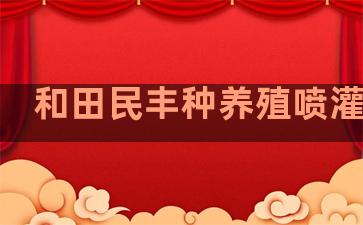 和田民丰种养殖喷灌